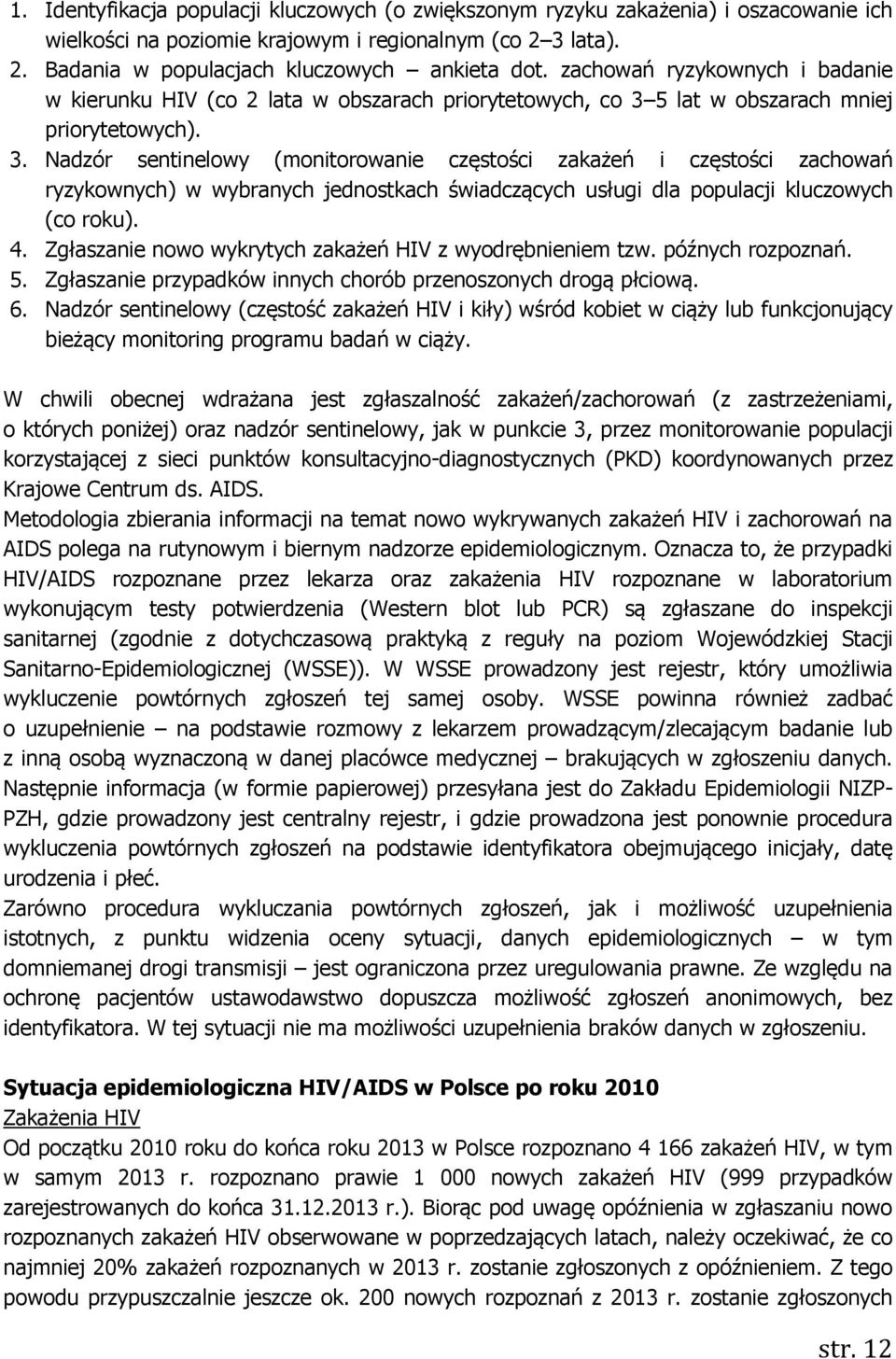 1. Identyfikacja populacji kluczowych (o zwiększonym ryzyku zakażenia) i oszacowanie ich wielkości na poziomie krajowym i regionalnym (co 2–3 lata).
2. Badania w populacjach kluczowych – ankieta dot. zachowań ryzykownych i badanie w kierunku HIV (co 2 lata w obszarach priorytetowych, co 3–5 lat w obszarach mniej priorytetowych).
3. Nadzór sentinelowy (monitorowanie częstości zakażeń i częstości zachowań ryzykownych) w wybranych jednostkach świadczących usługi dla populacji kluczowych (co roku).
4. Zgłaszanie nowo wykrytych zakażeń HIV z wyodrębnieniem tzw. późnych rozpoznań.
5. Zgłaszanie przypadków innych chorób przenoszonych drogą płciową.
6. Nadzór sentinelowy (częstość zakażeń HIV i kiły) wśród kobiet w ciąży lub funkcjonujący bieżący monitoring programu badań w ciąży.

W chwili obecnej wdrażana jest zgłaszalność zakażeń/zachorowań (z zastrzeżeniami, o których poniżej) oraz nadzór sentinelowy, jak w punkcie 3, przez monitorowanie populacji korzystającej z sieci punktów konsultacyjno-diagnostycznych (PKD) koordynowanych przez Krajowe Centrum ds. AIDS.
Metodologia zbierania informacji na temat nowo wykrywanych zakażeń HIV i zachorowań na AIDS polega na rutynowym i biernym nadzorze epidemiologicznym. Oznacza to, że przypadki HIV/AIDS rozpoznane przez lekarza oraz zakażenia HIV rozpoznane w laboratorium wykonującym testy potwierdzenia (Western blot lub PCR) są zgłaszane do inspekcji sanitarnej (zgodnie z dotychczasową praktyką z reguły na poziom Wojewódzkiej Stacji Sanitarno-Epidemiologicznej (WSSE)). W WSSE prowadzony jest rejestr, który umożliwia wykluczenie powtórnych zgłoszeń tej samej osoby. WSSE powinna również zadbać o uzupełnienie – na podstawie rozmowy z lekarzem prowadzącym/zlecającym badanie lub z inną osobą wyznaczoną w danej placówce medycznej – brakujących w zgłoszeniu danych. Następnie informacja (w formie papierowej) przesyłana jest do Zakładu Epidemiologii NIZP-PZH, gdzie prowadzony jest centralny rejestr, i gdzie prowadzona jest ponownie procedura wykluczenia powtórnych zgłoszeń na podstawie identyfikatora obejmującego inicjały, datę urodzenia i płeć.
Zarówno procedura wykluczania powtórnych zgłoszeń, jak i możliwość uzupełnienia istotnych, z punktu widzenia oceny sytuacji, danych epidemiologicznych – w tym domniemanej drogi transmisji – jest ograniczona przez uregulowania prawne. Ze względu na ochronę pacjentów ustawodawstwo dopuszcza możliwość zgłoszeń anonimowych, bez identyfikatora. W tej sytuacji nie ma możliwości uzupełnienia braków danych w zgłoszeniu.

Sytuacja epidemiologiczna HIV/AIDS w Polsce po roku 2010
Zakażenia HIV
Od początku 2010 roku do końca roku 2013 w Polsce rozpoznano 4 166 zakażeń HIV, w tym w samym 2013 r. rozpoznano prawie 1 000 nowych zakażeń HIV (999 przypadków zarejestrowanych do końca 31.12.2013 r.). Biorąc pod uwagę opóźnienia w zgłaszaniu nowo rozpoznanych zakażeń HIV obserwowane w poprzedzających latach, należy oczekiwać, że co najmniej 20% zakażeń rozpoznanych w 2013 r. zostanie zgłoszonych z opóźnieniem. Z tego powodu przypuszczalnie jeszcze ok. 200 nowych rozpoznań z 2013 r. zostanie zgłoszonych

str. 12